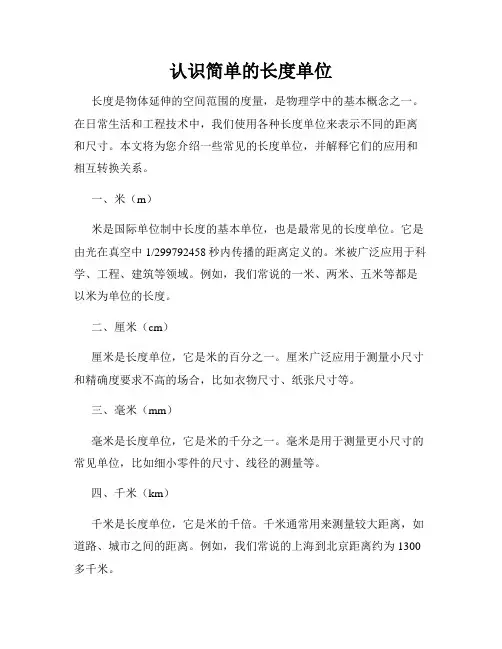 认识简单的长度单位

长度是物体延伸的空间范围的度量，是物理学中的基本概念之一。在日常生活和工程技术中，我们使用各种长度单位来表示不同的距离和尺寸。本文将为您介绍一些常见的长度单位，并解释它们的应用和相互转换关系。

一、米（m）

米是国际单位制中长度的基本单位，也是最常见的长度单位。它是由光在真空中 1/299792458 秒内传播的距离定义的。米被广泛应用于科学、工程、建筑等领域。例如，我们常说的一米、两米、五米等都是以米为单位的长度。

二、厘米（cm）

厘米是长度单位，它是米的百分之一。厘米广泛应用于测量小尺寸和精确度要求不高的场合，比如衣物尺寸、纸张尺寸等。

三、毫米（mm）

毫米是长度单位，它是米的千分之一。毫米是用于测量更小尺寸的常见单位，比如细小零件的尺寸、线径的测量等。

四、千米（km）

千米是长度单位，它是米的千倍。千米通常用来测量较大距离，如道路、城市之间的距离。例如，我们常说的上海到北京距离约为 1300 多千米。